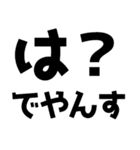 は？
でやんす